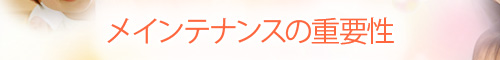 メインテナンスの重要性